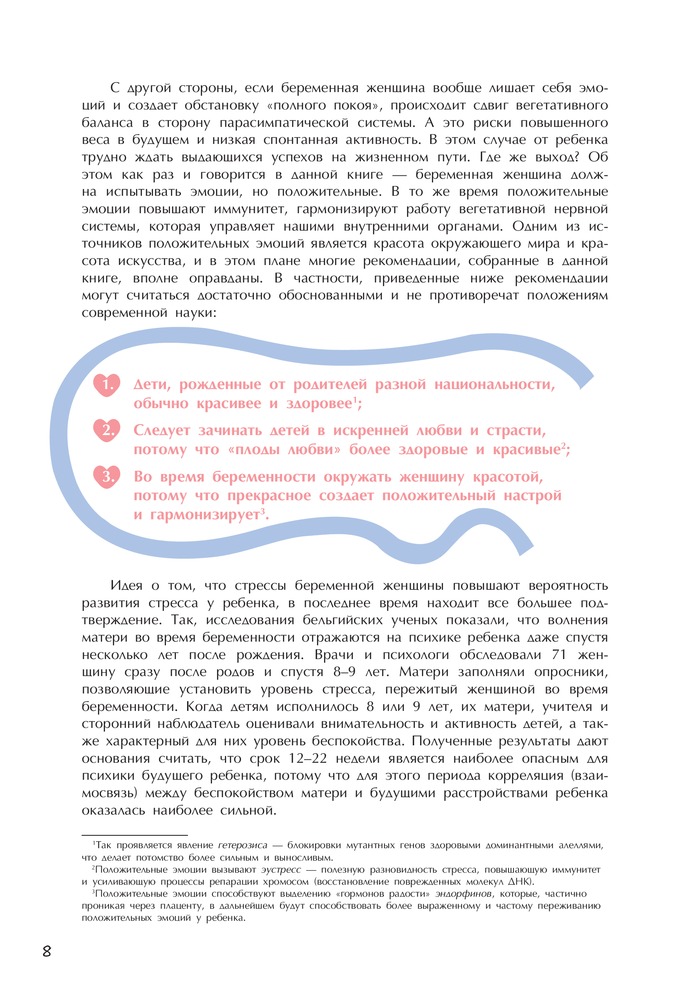 С другой стороны, если беременная женщина вообще лишает себя эмоций и создает обстановку «полного покоя», происходит сдвиг вегетативного баланса в сторону парасимпатической системы. А это риски повышенного веса в будущем и низкая спонтанная активность. В этом случае от ребенка трудно ждать выдающихся успехов на жизненном пути. Где же выход? Об этом как раз и говорится в данной книге — беременная женщина должна испытывать эмоции, но положительные. В то же время положительные эмоции повышают иммунитет, гармонизируют работу вегетативной нервной системы, которая управляет нашими внутренними органами. Одним из источников положительных эмоций является красота окружающего мира и красота искусства, и в этом плане многие рекомендации, собранные в данной книге, вполне оправданы. В частности, приведенные ниже рекомендации могут считаться достаточно обоснованными и не противоречат положениям современной науки:

1. Дети, рожденные от родителей разной национальности, обычно красивее и здоровее$^1$;

2. Следует зачинать детей в искренней любви и страсти, потому что «плоды любви» более здоровые и красивые$^2$;

3. Во время беременности окружать женщину красотой, потому что прекрасное создает положительный настрой и гармонизирует$^3$.

Идея о том, что стрессы беременной женщины повышают вероятность развития стресса у ребенка, в последнее время находит все большее подтверждение. Так, исследования бельгийских ученых показали, что волнения матери во время беременности отражаются на психике ребенка даже спустя несколько лет после рождения. Врачи и психологи обследовали 71 женщину сразу после родов и спустя 8–9 лет. Матери заполняли опросники, позволяющие установить уровень стресса, пережитый женщиной во время беременности. Когда детям исполнилось 8 или 9 лет, их матери, учителя и сторонний наблюдатель оценивали внимательность и активность детей, а также характерный для них уровень беспокойства. Полученные результаты дают основания считать, что срок 12–22 недели является наиболее опасным для психики будущего ребенка, потому что для этого периода корреляция (взаимосвязь) между беспокойством матери и будущими расстройствами ребенка оказалась наиболее сильной.

$^1$Так проявляется явление гетерозиса — блокировки мутантных генов здоровыми доминантными аллелями, что делает потомство более сильным и выносливым.
$^2$Положительные эмоции вызывают эустресс — полезную разновидность стресса, повышающую иммунитет и усиливающую процессы репарации хромосом (восстановление поврежденных молекул ДНК).
$^3$Положительные эмоции способствуют выделению «гормонов радости» эндорфинов, которые, частично проникая через плаценту, в дальнейшем будут способствовать более выраженному и частому переживанию положительных эмоций у ребенка.

8